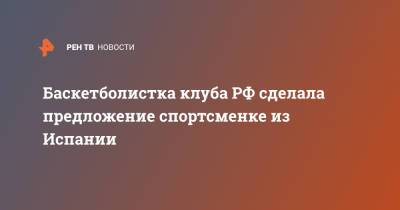 РЕН ТВ НОВОСТИ

Баскетболистка клуба РФ сделала предложение спортсменке из Испании